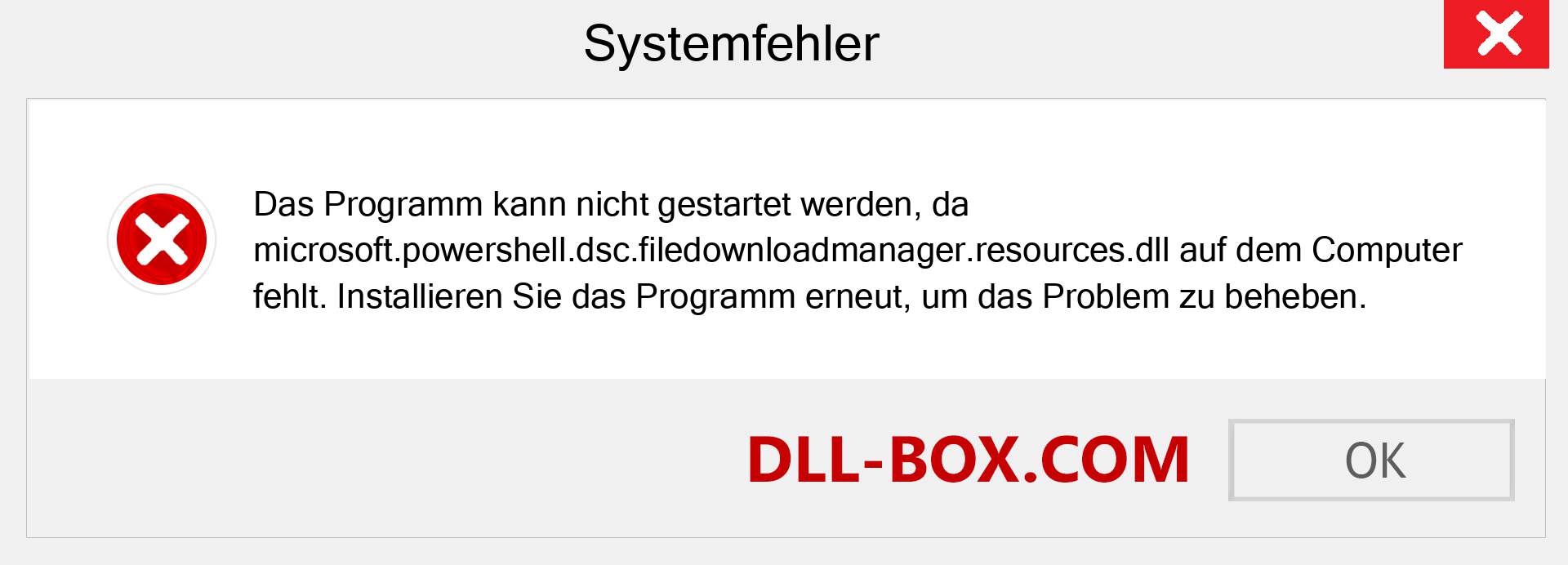 Systemfehler

Das Programm kann nicht gestartet werden, da microsoft.powershell.dsc.filedownloadmanager.resources.dll auf dem Computer fehlt. Installieren Sie das Programm erneut, um das Problem zu beheben.

DLL-BOX.COM

OK